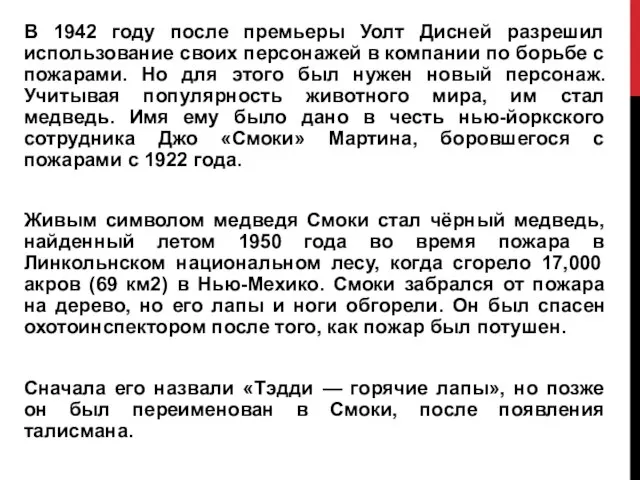 В 1942 году после премьеры Уолт Дисней разрешил использование своих персонажей в компании по борьбе с пожарами. Но для этого был нужен новый персонаж. Учитывая популярность животного мира, им стал медведь. Имя ему было дано в честь нью-йоркского сотрудника Джо «Смоки» Мартина, боровшегося с пожарами с 1922 года.

Живым символом медведя Смоки стал чёрный медведь, найденный летом 1950 года во время пожара в Линкольнском национальном лесу, когда сгорело 17,000 акров (69 км2) в Нью-Мехико. Смоки забрался от пожара на дерево, но его лапы и ноги обгорели. Он был спасен охотоинспектором после того, как пожар был потушен.

Сначала его назвали «Тэдди — горячие лапы», но позже он был переименован в Смоки, после появления талисмана.